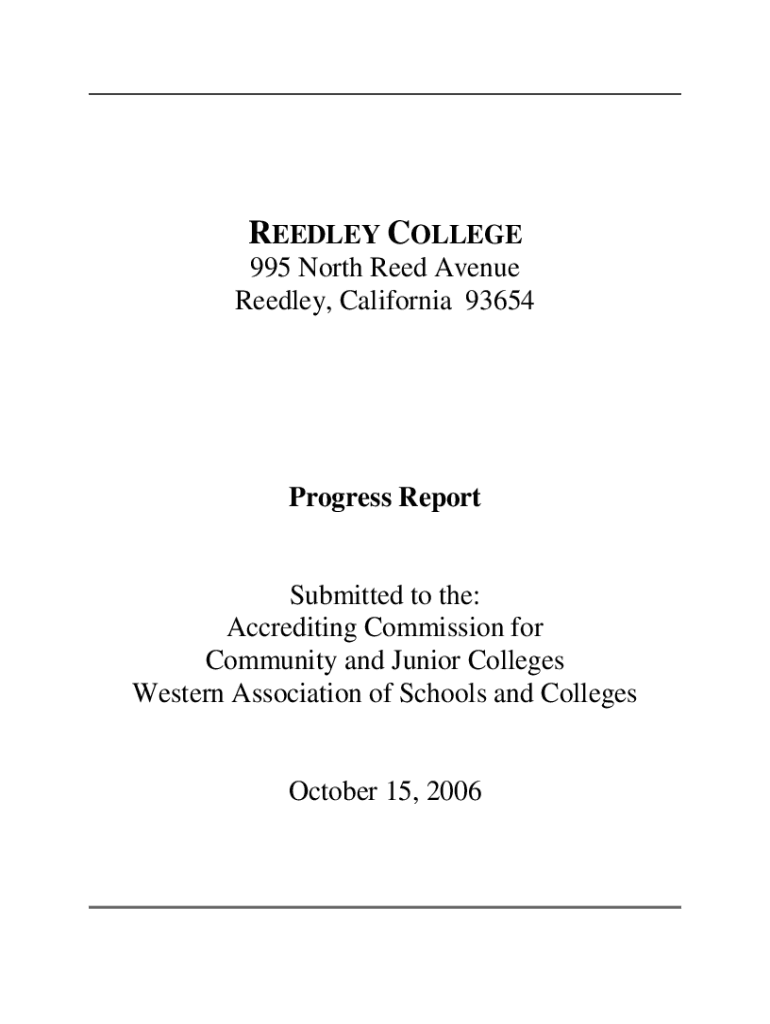 REEDLEY COLLEGE
995 North Reed Avenue
Reedley, California 93654

Progress Report

Submitted to the:
Accrediting Commission for
Community and Junior Colleges
Western Association of Schools and Colleges

October 15, 2006